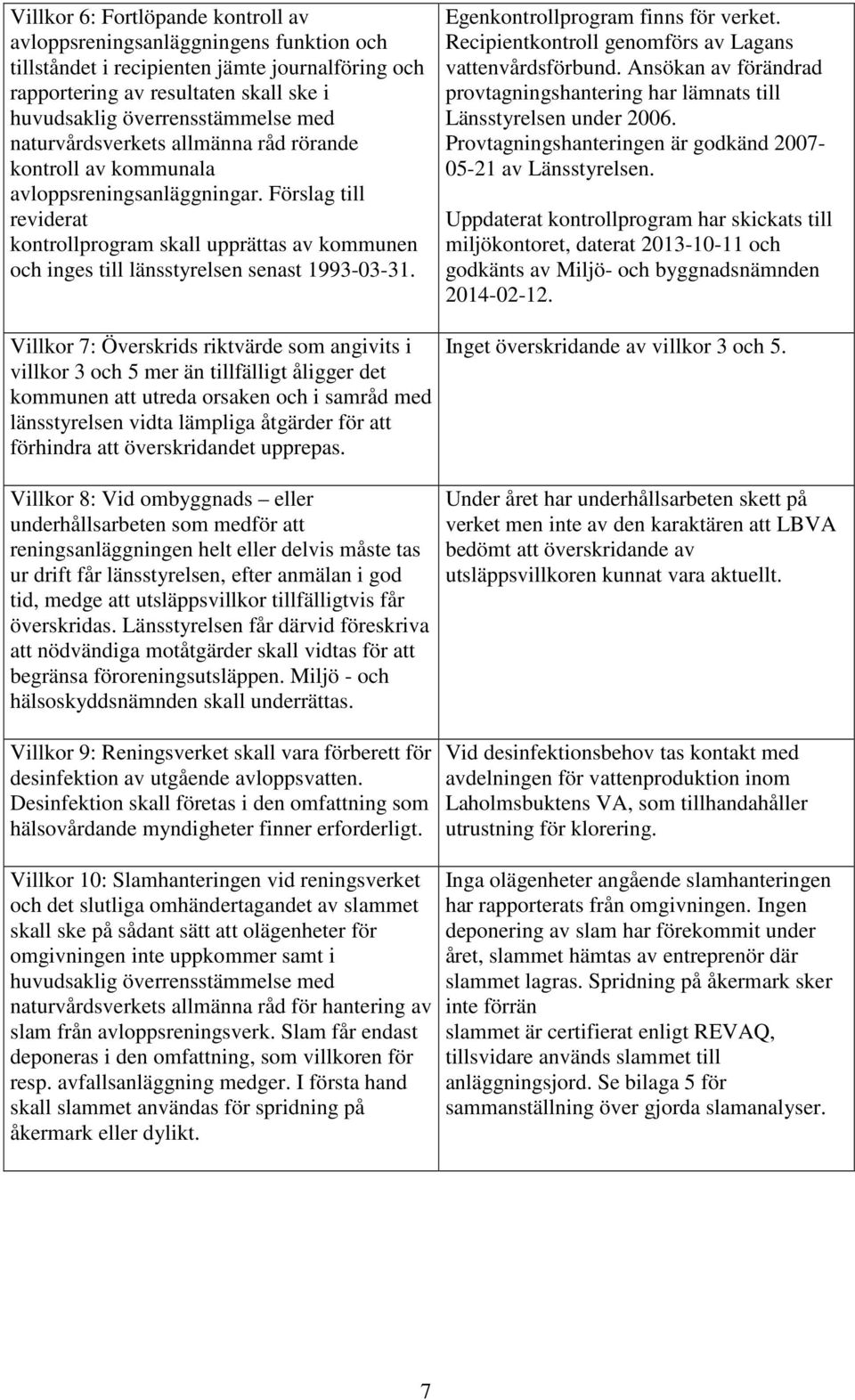 | | |
|---|---|
| Villkor 6: Fortlöpande kontroll av avloppsreningsanläggningens funktion och tillståndet i recipienten jämte journalföring och rapportering av resultaten skall ske i huvudsaklig överrensstämmelse med naturvårdsverkets allmänna råd rörande kontroll av kommunala avloppsreningsanläggningar. Förslag till reviderat kontrollprogram skall upprättas av kommunen och inges till länsstyrelsen senast 1993-03-31. | Egenkontrollprogram finns för verket. Recipientkontroll genomförs av Lagans vattenvårdsförbund. Ansökan av förändrad provtagningshantering har lämnats till Länsstyrelsen under 2006. Provtagningshanteringen är godkänd 2007-05-21 av Länsstyrelsen. Uppdaterat kontrollprogram har skickats till miljökontoret, daterat 2013-10-11 och godkänts av Miljö- och byggnadsnämnden 2014-02-12. |
| Villkor 7: Överskrids riktvärde som angivits i villkor 3 och 5 mer än tillfälligt åligger det kommunen att utreda orsaken och i samråd med länsstyrelsen vidta lämpliga åtgärder för att förhindra att överskridandet upprepas. | Inget överskridande av villkor 3 och 5. |
| Villkor 8: Vid ombyggnads – eller underhållsarbeten som medför att reningsanläggningen helt eller delvis måste tas ur drift får länsstyrelsen, efter anmälan i god tid, medge att utsläppsvillkor tillfälligtvis får överskridas. Länsstyrelsen får därvid föreskriva att nödvändiga motåtgärder skall vidtas för att begränsa föroreningsutsläppen. Miljö - och hälsoskyddsnämnden skall underrättas. | Under året har underhållsarbeten skett på verket men inte av den karaktären att LBVA bedömt att överskridande av utsläppsvillkoren kunnat vara aktuellt. |
| Villkor 9: Reningsverket skall vara förberett för desinfektion av utgående avloppsvatten. Desinfektion skall företas i den omfattning som hälsovårdande myndigheter finner erforderligt. | Vid desinfektionsbehov tas kontakt med avdelningen för vattenproduktion inom Laholmsbuktens VA, som tillhandahåller utrustning för klorering. |
| Villkor 10: Slamhanteringen vid reningsverket och det slutliga omhändertagandet av slammet skall ske på sådant sätt att olägenheter för omgivningen inte uppkommer samt i huvudsaklig överrensstämmelse med naturvårdsverkets allmänna råd för hantering av slam från avloppsreningsverk. Slam får endast deponeras i den omfattning, som villkoren för resp. avfallsanläggning medger. I första hand skall slammet användas för spridning på åkermark eller dylikt. | Inga olägenheter angående slamhanteringen har rapporterats från omgivningen. Ingen deponering av slam har förekommit under året, slammet hämtas av entreprenör där slammet lagras. Spridning på åkermark sker inte förrän slammet är certifierat enligt REVAQ, tillsvidare används slammet till anläggningsjord. Se bilaga 5 för sammanställning över gjorda slamanalyser. |

7